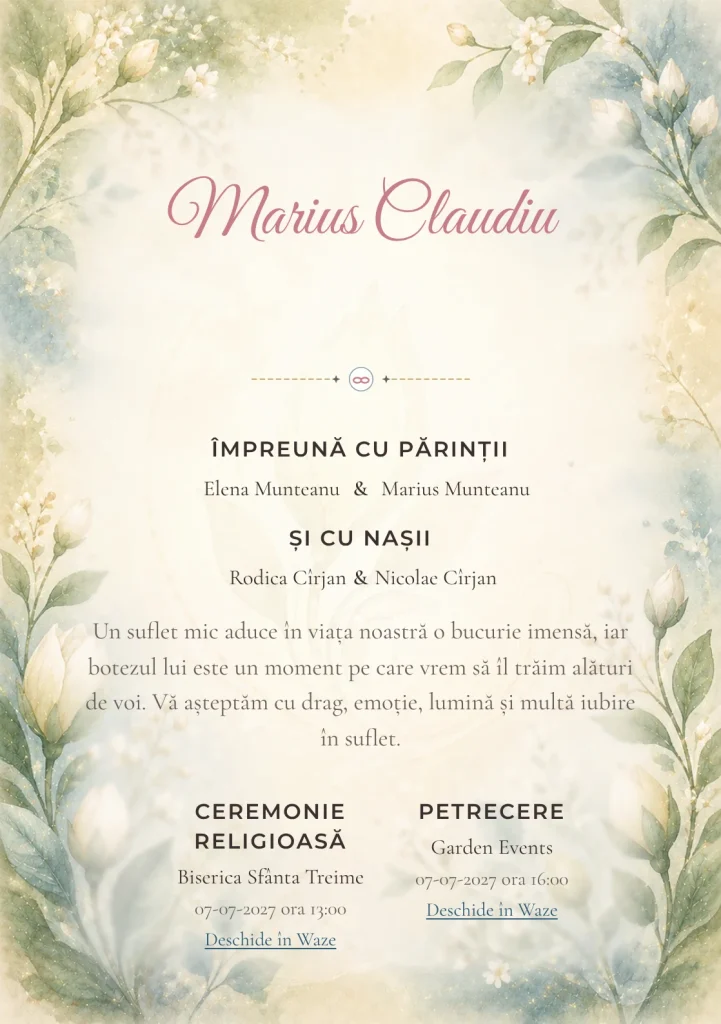 Marius Claudiu

ÎMPREUNĂ CU PĂRINȚII

Elena Munteanu & Marius Munteanu

ȘI CU NAȘII

Rodica Cîrjan & Nicolae Cîrjan

Un suflet mic aduce în viața noastră o bucurie imensă, iar botezul lui este un moment pe care vrem să îl trăim alături de voi. Vă așteptăm cu drag, emoție, lumină și multă iubire în suflet.

CEREMONIE RELIGIOASĂ

Biserica Sfânta Treime

07-07-2027 ora 13:00

Deschide în Waze

PETRECERE

Garden Events

07-07-2027 ora 16:00

Deschide în Waze